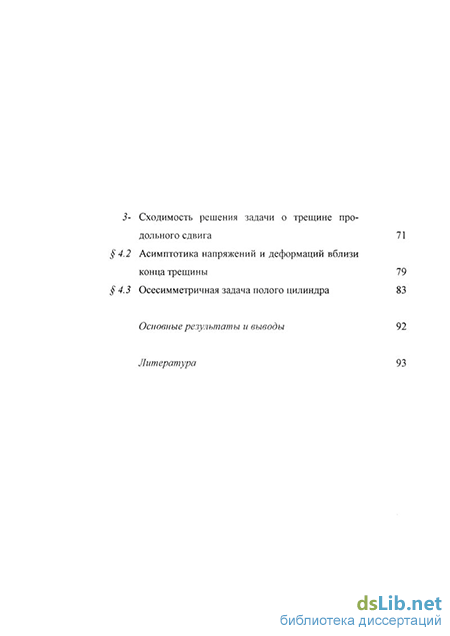 3- Сходимость решения задачи о трещине продольного сдвига 71

§ 4.2 Асимптотика напряжений и деформаций вблизи конца трещины 79

§ 4.3 Осесимметричная задача полого цилиндра 83

Основные результаты и выводы 92

Литература 93

dsLib.net
библиотека диссертаций